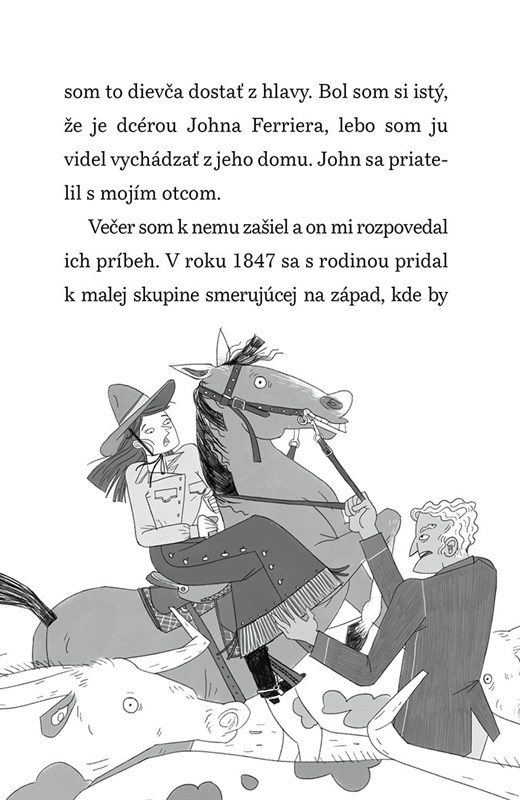 som to dievča dostať z hlavy. Bol som si istý, že je dcérou Johna Ferriera, lebo som ju videl vychádzať z jeho domu. John sa priatelil s mojím otcom.

Večer som k nemu zašiel a on mi rozpovedal ich príbeh. V roku 1847 sa s rodinou pridal k malej skupine smerujúcej na západ, kde by